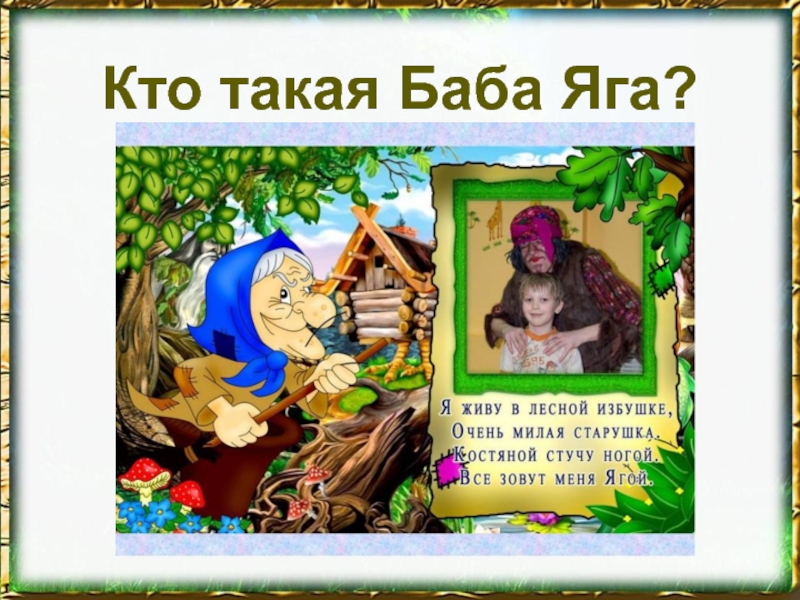 Кто такая Баба Яга?

Я живу в лесной избушке,
Очень милая старушка.
Костяной стучу ногой.
Все зовут меня Ягой.